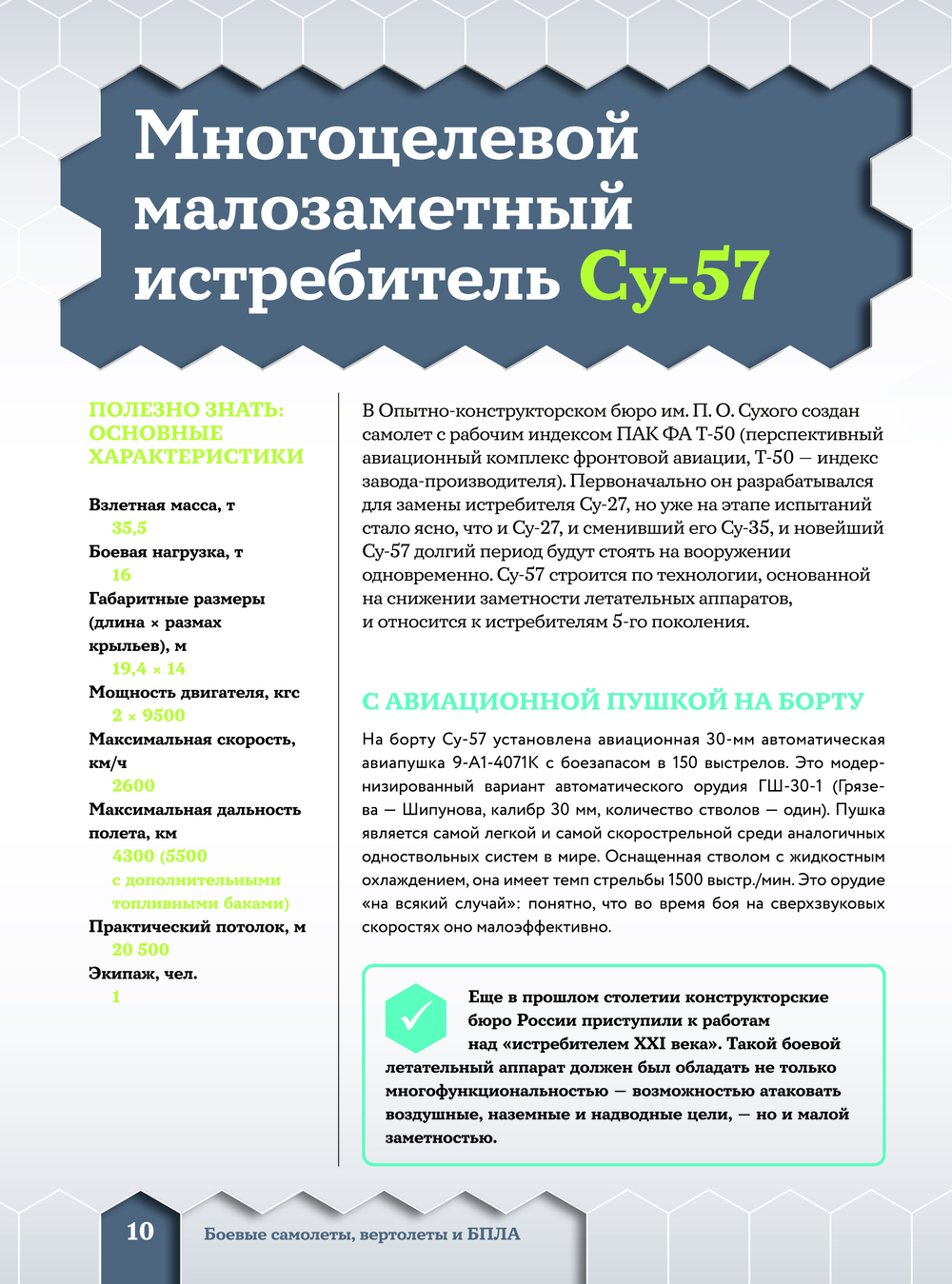 Многоцелевой малозаметный истребитель Су-57

ПОЛЕЗНО ЗНАТЬ: ОСНОВНЫЕ ХАРАКТЕРИСТИКИ

Взлетная масса, т
35,5
Боевая нагрузка, т
16
Габаритные размеры (длина × размах крыльев), м
19,4 × 14
Мощность двигателя, кгс
2 × 9500
Максимальная скорость, км/ч
2600
Максимальная дальность полета, км
4300 (5500 с дополнительными топливными баками)
Практический потолок, м
20 500
Экипаж, чел.
1

В Опытно-конструкторском бюро им. П. О. Сухого создан самолет с рабочим индексом ПАК ФА Т-50 (перспективный авиационный комплекс фронтовой авиации, Т-50 — индекс завода-производителя). Первоначально он разрабатывался для замены истребителя Су-27, но уже на этапе испытаний стало ясно, что и Су-27, и сменивший его Су-35, и новейший Су-57 долгий период будут стоять на вооружении одновременно. Су-57 строится по технологии, основанной на снижении заметности летательных аппаратов, и относится к истребителям 5-го поколения.

С АВИАЦИОННОЙ ПУШКОЙ НА БОРТУ

На борту Су-57 установлена авиационная 30-мм автоматическая авиапушка 9-А1-4071К с боезапасом в 150 выстрелов. Это модернизированный вариант автоматического орудия ГШ-30-1 (Грязева — Шипунова, калибр 30 мм, количество стволов — один). Пушка является самой легкой и самой скорострельной среди аналогичных одноствольных систем в мире. Оснащенная стволом с жидкостным охлаждением, она имеет темп стрельбы 1500 выстр./мин. Это орудие «на всякий случай»: понятно, что во время боя на сверхзвуковых скоростях оно малоэффективно.

Еще в прошлом столетии конструкторские бюро России приступили к работам над «истребителем XXI века». Такой боевой летательный аппарат должен был обладать не только многофункциональностью — возможностью атаковать воздушные, наземные и надводные цели, — но и малой заметностью.

10 Боевые самолеты, вертолеты и БПЛА